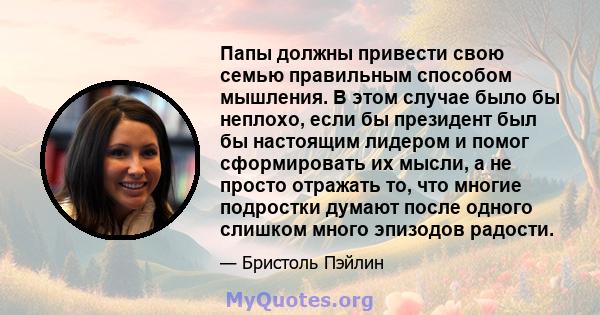 Папы должны привести свою семью правильным способом мышления. В этом случае было бы неплохо, если бы президент был бы настоящим лидером и помог сформировать их мысли, а не просто отражать то, что многие подростки думают после одного слишком много эпизодов радости.

— Бристоль Пэйлин

MyQuotes.org